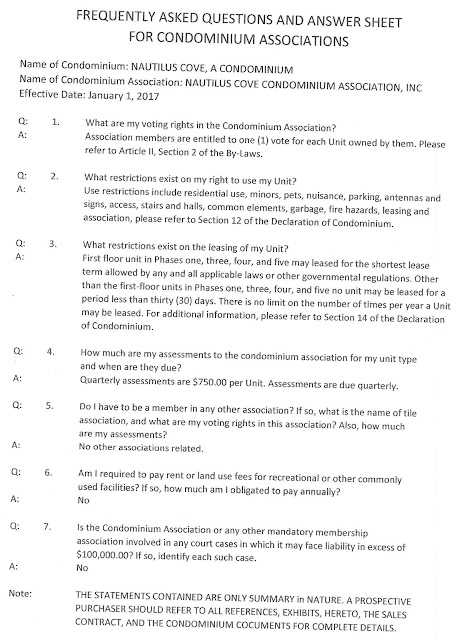 FREQUENTLY ASKED QUESTIONS AND ANSWER SHEET
FOR CONDOMINIUM ASSOCIATIONS

Name of Condominium: NAUTILUS COVE, A CONDOMINIUM
Name of Condominium Association: NAUTILUS COVE CONDOMINIUM ASSOCIATION, INC
Effective Date: January 1, 2017

Q: 1. What are my voting rights in the Condominium Association?
A: Association members are entitled to one (1) vote for each Unit owned by them. Please refer to Article II, Section 2 of the By-Laws.

Q: 2. What restrictions exist on my right to use my Unit?
A: Use restrictions include residential use, minors, pets, nuisance, parking, antennas and signs, access, stairs and halls, common elements, garbage, fire hazards, leasing and association, please refer to Section 12 of the Declaration of Condominium.

Q: 3. What restrictions exist on the leasing of my Unit?
A: First floor unit in Phases one, three, four, and five may leased for the shortest lease term allowed by any and all applicable laws or other governmental regulations. Other than the first-floor units in Phases one, three, four, and five no unit may be leased for a period less than thirty (30) days. There is no limit on the number of times per year a Unit may be leased. For additional information, please refer to Section 14 of the Declaration of Condominium.

Q: 4. How much are my assessments to the condominium association for my unit type and when are they due?
A: Quarterly assessments are $750.00 per Unit. Assessments are due quarterly.

Q: 5. Do I have to be a member in any other association? If so, what is the name of tile association, and what are my voting rights in this association? Also, how much are my assessments?
A: No other associations related.

Q: 6. Am I required to pay rent or land use fees for recreational or other commonly used facilities? If so, how much am I obligated to pay annually?
A: No

Q: 7. Is the Condominium Association or any other mandatory membership association involved in any court cases in which it may face liability in excess of $100,000.00? If so, identify each such case.
A: No

Note: THE STATEMENTS CONTAINED ARE ONLY SUMMARY in NATURE. A PROSPECTIVE PURCHASER SHOULD REFER TO ALL REFERENCES, EXHIBITS, HERETO, THE SALES CONTRACT, AND THE CONDOMINIUM COCUMENTS FOR COMPLETE DETAILS.